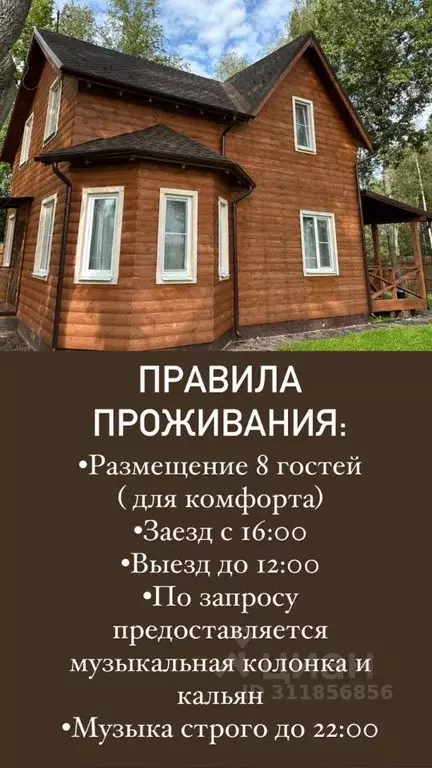 ПРАВИЛА ПРОЖИВАНИЯ:

•Размещение 8 гостей ( для комфорта)

•Заезд с 16:00

•Выезд до 12:00

•По запросу предоставляется музыкальная колонка и кальян

•Музыка строго до 22:00

ЦИАН
ID 311856856